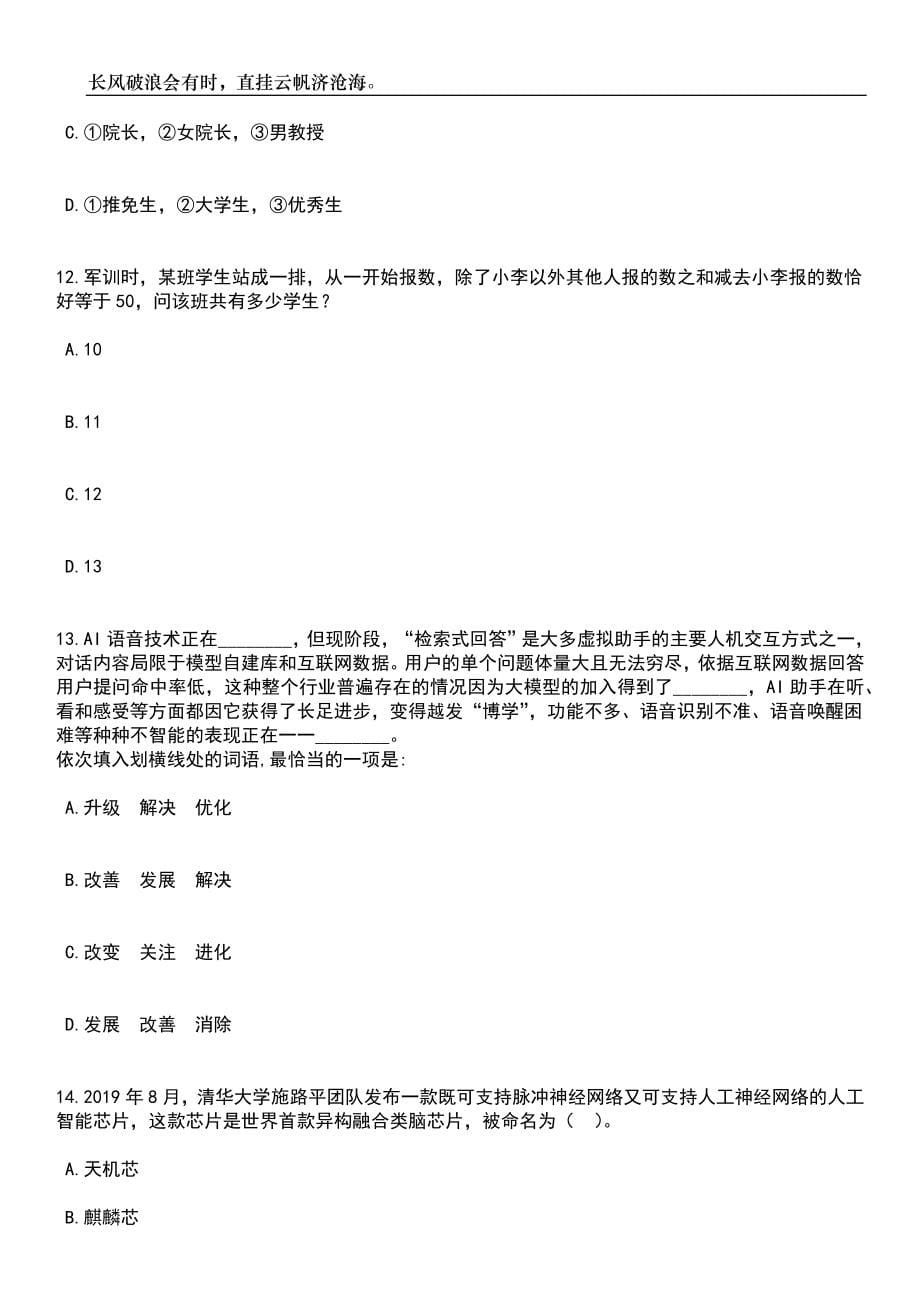 长风破浪会有时，直挂云帆济沧海。

C.①院长，②女院长，③男教授

D.①推免生，②大学生，③优秀生

12.军训时，某班学生站成一排，从一开始报数，除了小李以外其他人报的数之和减去小李报的数恰好等于50，问该班共有多少学生？

A.10

B.11

C.12

D.13

13.AI语音技术正在________，但现阶段，“检索式回答”是大多虚拟助手的主要人机交互方式之一，对话内容局限于模型自建库和互联网数据。用户的单个问题体量大且无法穷尽，依据互联网数据回答用户提问命中率低，这种整个行业普遍存在的情况因为大模型的加入得到了________，AI助手在听、看和感受等方面都因它获得了长足进步，变得越发“博学”，功能不多、语音识别不准、语音唤醒困难等种种不智能的表现正在一一________。
依次填入划横线处的词语,最恰当的一项是:

A.升级 解决 优化

B.改善 发展 解决

C.改变 关注 进化

D.发展 改善 消除

14.2019年8月，清华大学施路平团队发布一款既可支持脉冲神经网络又可支持人工神经网络的人工智能芯片，这款芯片是世界首款异构融合类脑芯片，被命名为（ ）。

A.天机芯

B.麒麟芯